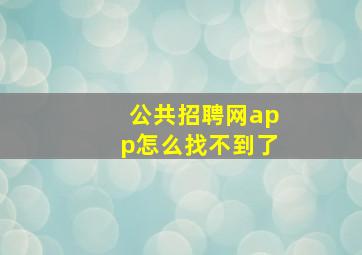 公共招聘网app怎么找不到了